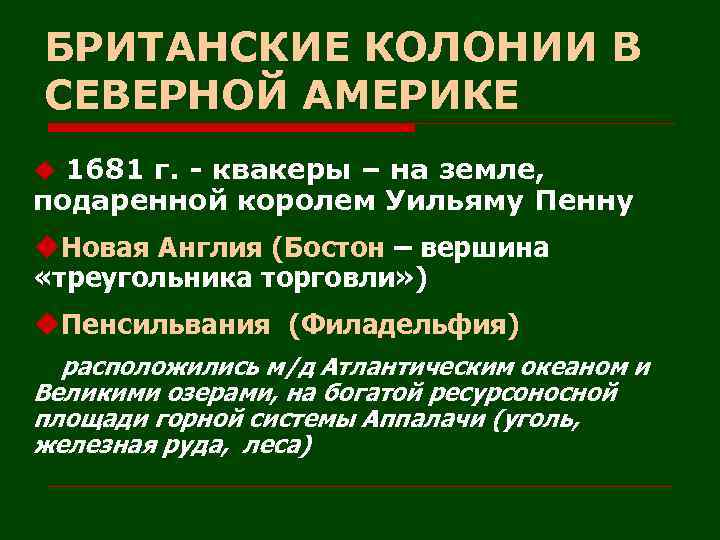 БРИТАНСКИЕ КОЛОНИИ В СЕВЕРНОЙ АМЕРИКЕ

1681 г. - квакеры – на земле, подаренной королем Уильяму Пенну

Новая Англия (Бостон – вершина «треугольника торговли»)

Пенсильвания (Филадельфия)

расположились м/д Атлантическим океаном и Великими озерами, на богатой ресурсоносной площади горной системы Аппалачи (уголь, железная руда, леса)